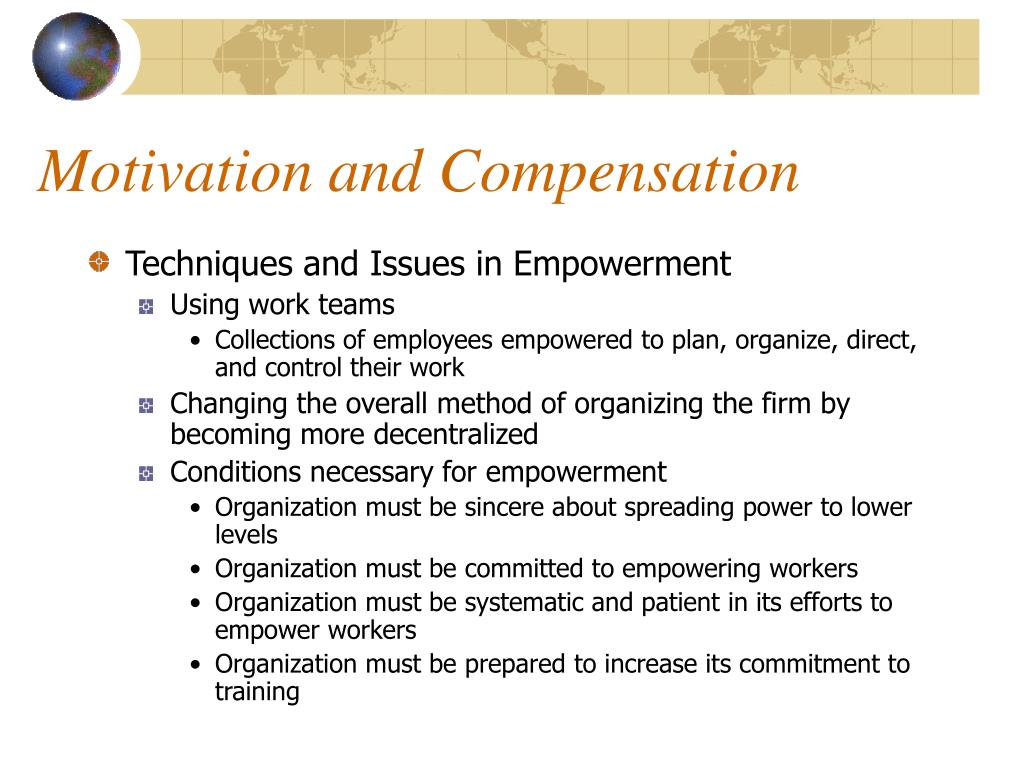 Motivation and Compensation

Techniques and Issues in Empowerment

Using work teams

• Collections of employees empowered to plan, organize, direct, and control their work

Changing the overall method of organizing the firm by becoming more decentralized

Conditions necessary for empowerment

• Organization must be sincere about spreading power to lower levels

• Organization must be committed to empowering workers

• Organization must be systematic and patient in its efforts to empower workers

• Organization must be prepared to increase its commitment to training